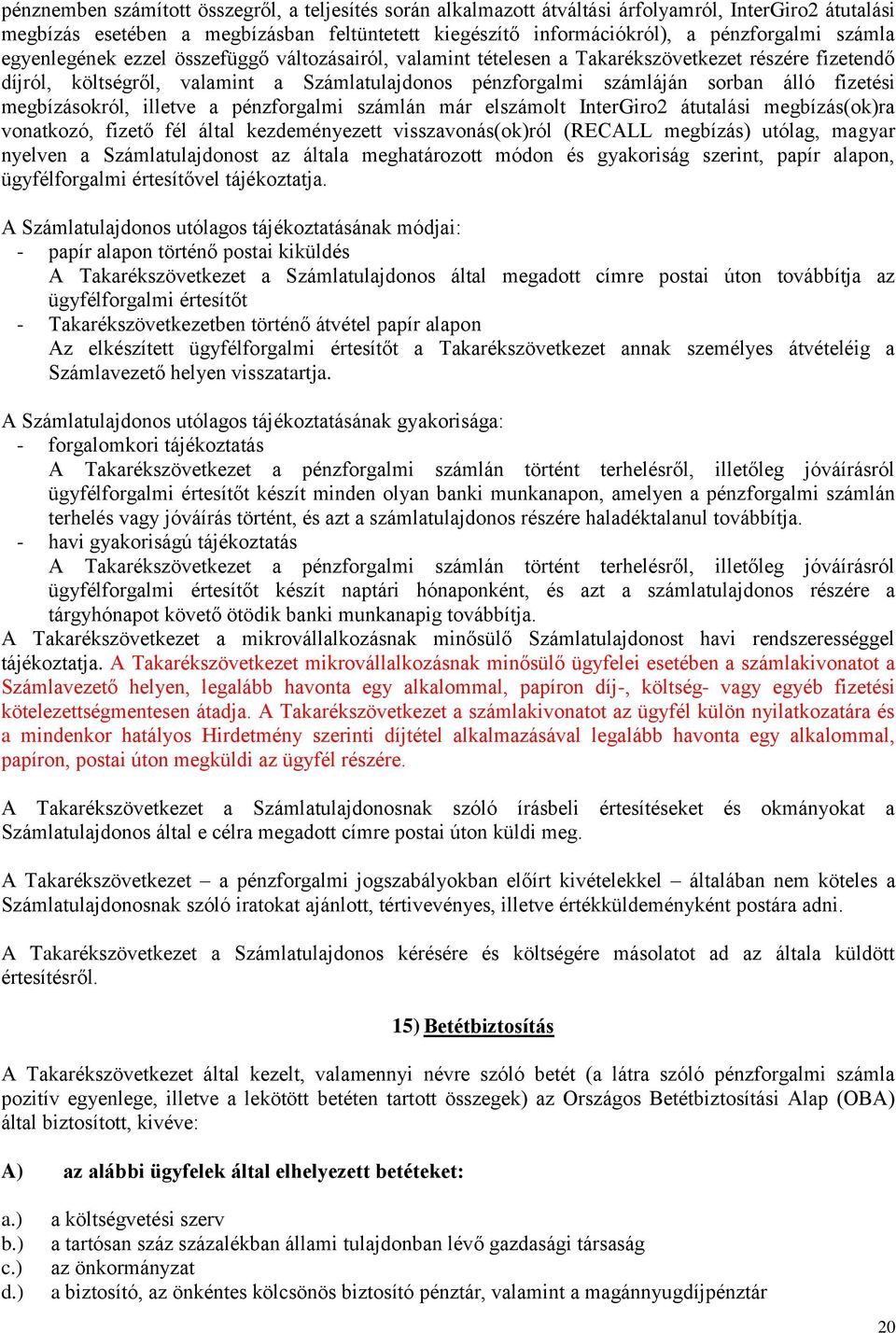 pénznemben számított összegről, a teljesítés során alkalmazott átváltási árfolyamról, InterGiro2 átutalási megbízás esetében a megbízásban feltüntetett kiegészítő információkról), a pénzforgalmi számla egyenlegének ezzel összefüggő változásairól, valamint tételesen a Takarékszövetkezet részére fizetendő díjról, költségről, valamint a Számlatulajdonos pénzforgalmi számláján sorban álló fizetési megbízásokról, illetve a pénzforgalmi számlán már elszámolt InterGiro2 átutalási megbízás(ok)ra vonatkozó, fizető fél által kezdeményezett visszavonás(ok)ról (RECALL megbízás) utólag, magyar nyelven a Számlatulajdonost az általa meghatározott módon és gyakoriság szerint, papír alapon, ügyfélforgalmi értesítővel tájékoztatja.

A Számlatulajdonos utólagos tájékoztatásának módjai:
- papír alapon történő postai kiküldés
A Takarékszövetkezet a Számlatulajdonos által megadott címre postai úton továbbítja az ügyfélforgalmi értesítőt
- Takarékszövetkezetben történő átvétel papír alapon
Az elkészített ügyfélforgalmi értesítőt a Takarékszövetkezet annak személyes átvételéig a Számlavezető helyen visszatartja.

A Számlatulajdonos utólagos tájékoztatásának gyakorisága:
- forgalomkori tájékoztatás
A Takarékszövetkezet a pénzforgalmi számlán történt terhelésről, illetőleg jóváírásról ügyfélforgalmi értesítőt készít minden olyan banki munkanapon, amelyen a pénzforgalmi számlán terhelés vagy jóváírás történt, és azt a számlatulajdonos részére haladéktalanul továbbítja.
- havi gyakoriságú tájékoztatás
A Takarékszövetkezet a pénzforgalmi számlán történt terhelésről, illetőleg jóváírásról ügyfélforgalmi értesítőt készít naptári hónaponként, és azt a számlatulajdonos részére a tárgyhónapot követő ötödik banki munkanapig továbbítja.
A Takarékszövetkezet a mikrovállalkozásnak minősülő Számlatulajdonost havi rendszerességgel tájékoztatja. A Takarékszövetkezet mikrovállalkozásnak minősülő ügyfelei esetében a számlakivonatot a Számlavezető helyen, legalább havonta egy alkalommal, papíron díj-, költség- vagy egyéb fizetési kötelezettségmentesen átadja. A Takarékszövetkezet a számlakivonatot az ügyfél külön nyilatkozatára és a mindenkor hatályos Hirdetmény szerinti díjtétel alkalmazásával legalább havonta egy alkalommal, papíron, postai úton megküldi az ügyfél részére.

A Takarékszövetkezet a Számlatulajdonosnak szóló írásbeli értesítéseket és okmányokat a Számlatulajdonos által e célra megadott címre postai úton küldi meg.

A Takarékszövetkezet – a pénzforgalmi jogszabályokban előírt kivételekkel – általában nem köteles a Számlatulajdonosnak szóló iratokat ajánlott, tértivevényes, illetve értékküldeményként postára adni.

A Takarékszövetkezet a Számlatulajdonos kérésére és költségére másolatot ad az általa küldött értesítésről.

15) Betétbiztosítás

A Takarékszövetkezet által kezelt, valamennyi névre szóló betét (a látra szóló pénzforgalmi számla pozitív egyenlege, illetve a lekötött betéten tartott összegek) az Országos Betétbiztosítási Alap (OBA) által biztosított, kivéve:

A) az alábbi ügyfelek által elhelyezett betéteket:

a.) a költségvetési szerv
b.) a tartósan száz százalékban állami tulajdonban lévő gazdasági társaság
c.) az önkormányzat
d.) a biztosító, az önkéntes kölcsönös biztosító pénztár, valamint a magánnyugdíjpénztár

20